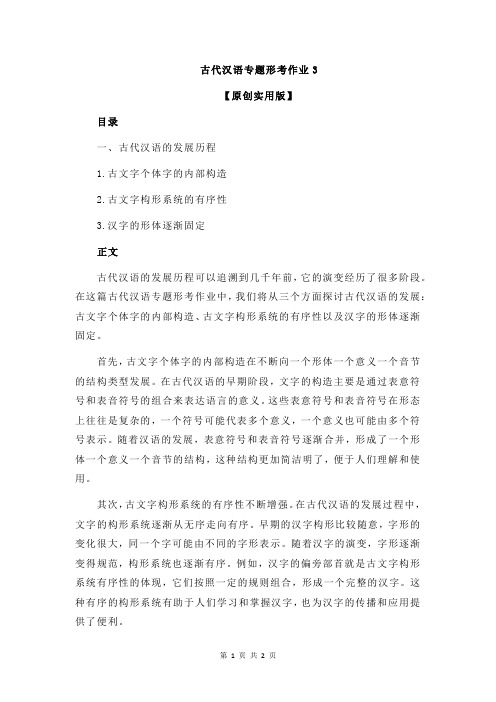 古代汉语专题形考作业 3

【原创实用版】

目录

一、古代汉语的发展历程

1.古文字个体字的内部构造

2.古文字构形系统的有序性

3.汉字的形体逐渐固定

正文

古代汉语的发展历程可以追溯到几千年前，它的演变经历了很多阶段。在这篇古代汉语专题形考作业中，我们将从三个方面探讨古代汉语的发展：古文字个体字的内部构造、古文字构形系统的有序性以及汉字的形体逐渐固定。

首先，古文字个体字的内部构造在不断向一个形体一个意义一个音节的结构类型发展。在古代汉语的早期阶段，文字的构造主要是通过表意符号和表音符号的组合来表达语言的意义。这些表意符号和表音符号在形态上往往是复杂的，一个符号可能代表多个意义，一个意义也可能由多个符号表示。随着汉语的发展，表意符号和表音符号逐渐合并，形成了一个形体一个意义一个音节的结构，这种结构更加简洁明了，便于人们理解和使用。

其次，古文字构形系统的有序性不断增强。在古代汉语的发展过程中，文字的构形系统逐渐从无序走向有序。早期的汉字构形比较随意，字形的变化很大，同一个字可能由不同的字形表示。随着汉字的演变，字形逐渐变得规范，构形系统也逐渐有序。例如，汉字的偏旁部首就是古文字构形系统有序性的体现，它们按照一定的规则组合，形成一个完整的汉字。这种有序的构形系统有助于人们学习和掌握汉字，也为汉字的传播和应用提供了便利。

第 1 页 共 2 页